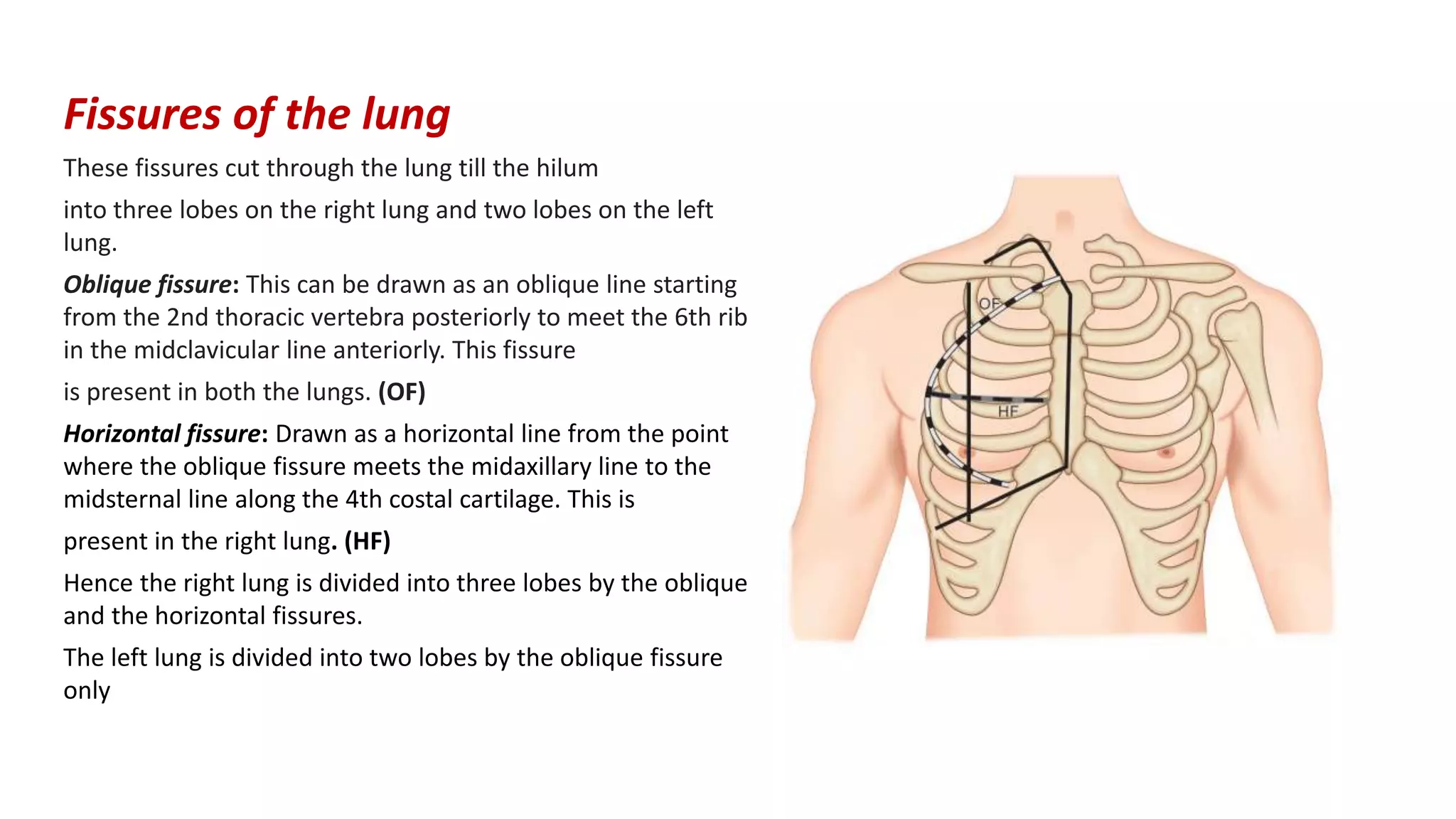 Fissures of the lung

These fissures cut through the lung till the hilum

into three lobes on the right lung and two lobes on the left lung.

Oblique fissure: This can be drawn as an oblique line starting from the 2nd thoracic vertebra posteriorly to meet the 6th rib in the midclavicular line anteriorly. This fissure

is present in both the lungs. (OF)

Horizontal fissure: Drawn as a horizontal line from the point where the oblique fissure meets the midaxillary line to the midsternal line along the 4th costal cartilage. This is

present in the right lung. (HF)

Hence the right lung is divided into three lobes by the oblique and the horizontal fissures.

The left lung is divided into two lobes by the oblique fissure only

OF

HF